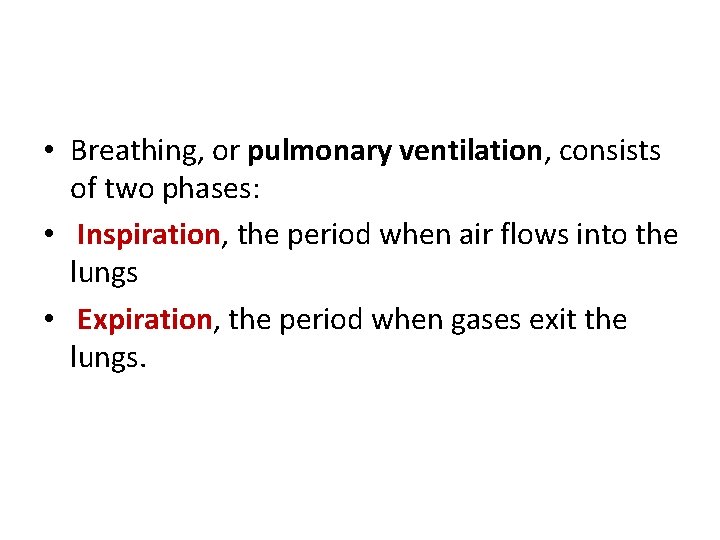 • Breathing, or pulmonary ventilation, consists of two phases:
• Inspiration, the period when air flows into the lungs
• Expiration, the period when gases exit the lungs.